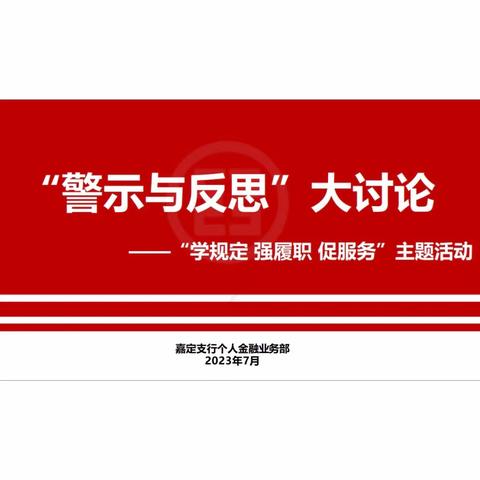 “警示与反思”大讨论

——“学规定 强履职 促服务”主题活动

嘉定支行个人金融业务部
2023年7月